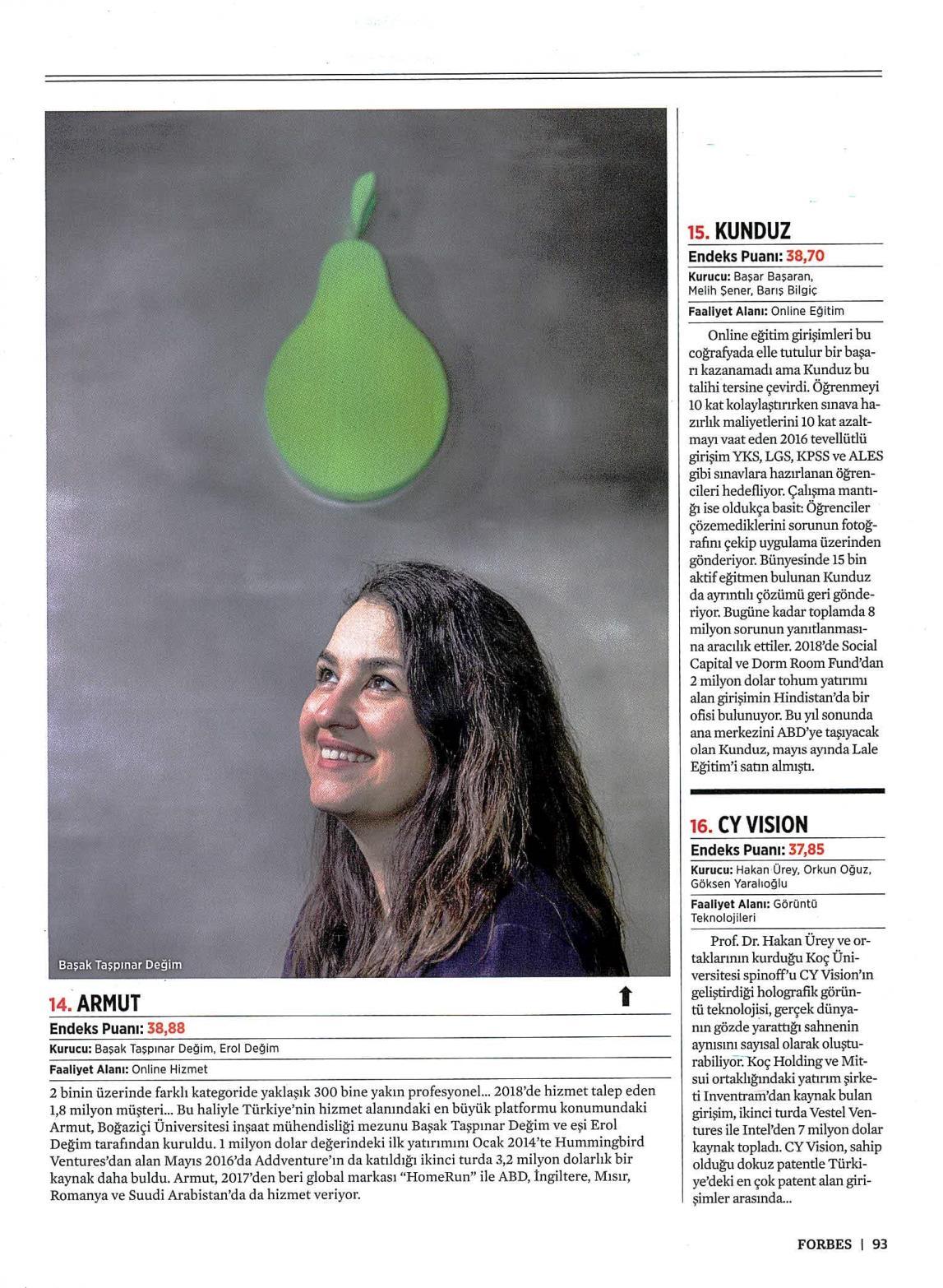 Başak Taşpınar Değim

14. ARMUT

Endeks Puanı: 38,88

Kurucu: Başak Taşpınar Değim, Erol Değim

Faaliyet Alanı: Online Hizmet

2 binin üzerinde farklı kategoride yaklaşık 300 bine yakın profesyonel... 2018'de hizmet talep eden 1,8 milyon müşteri... Bu haliyle Türkiye'nin hizmet alanındaki en büyük platformu konumundaki Armut, Boğaziçi Üniversitesi inşaat mühendisliği mezunu Başak Taşpınar Değim ve eşi Erol Değim tarafından kuruldu. 1 milyon dolar değerindeki ilk yatırımını Ocak 2014'te Hummingbird Ventures'dan alan Mayıs 2016'da Addventure'ın da katıldığı ikinci turda 3,2 milyon dolarlık bir kaynak daha buldu. Armut, 2017'den beri global markası "HomeRun" ile ABD, İngiltere, Mısır, Romanya ve Suudi Arabistan'da da hizmet veriyor.

15. KUNDUZ

Endeks Puanı: 38,70

Kurucu: Başar Başaran, Melih Şener, Barış Bilgiç

Faaliyet Alanı: Online Eğitim

Online eğitim girişimleri bu coğrafyada elle tutulur bir başarı kazanamadı ama Kunduz bu talihi tersine çevirdi. Öğrenmeyi 10 kat kolaylaştırırken sınava hazırlık maliyetlerini 10 kat azaltmayı vaat eden 2016 tevellütlü girişim YKS, LGS, KPSS ve ALES gibi sınavlara hazırlanan öğrencileri hedefliyor. Çalışma mantığı ise oldukça basit: Öğrenciler çözemediklerini sorunun fotoğrafını çekip uygulama üzerinden gönderiyor. Bünyesinde 15 bin aktif eğitmen bulunan Kunduz da ayrıntılı çözümü geri gönderiyor. Bugüne kadar toplamda 8 milyon sorunun yanıtlanmasına aracılık ettiler. 2018'de Social Capital ve Dorm Room Fund'dan 2 milyon dolar tohum yatırımı alan girişimin Hindistan'da bir ofisi bulunuyor. Bu yıl sonunda ana merkezini ABD'ye taşıyacak olan Kunduz, mayıs ayında Lale Eğitim'i satın almıştı.

16. CY VISION

Endeks Puanı: 37,85

Kurucu: Hakan Ürey, Orkun Oğuz, Göksen Yaralıoğlu

Faaliyet Alanı: Görüntü Teknolojileri

Prof. Dr. Hakan Ürey ve ortaklarının kurduğu Koç Üniversitesi spinoff'u CY Vision'ın geliştirdiği holografik görüntü teknolojisi, gerçek dünyanın gözde yarattığı sahnenin aynısını sayısal olarak oluşturabiliyor. Koç Holding ve Mitsui ortaklığındaki yatırım şirketi Inventram'dan kaynak bulan girişim, ikinci turda Vestel Ventures ile Intel'den 7 milyon dolar kaynak topladı. CY Vision, sahip olduğu dokuz patentle Türkiye'deki en çok patent alan girişimler arasında...

FORBES | 93